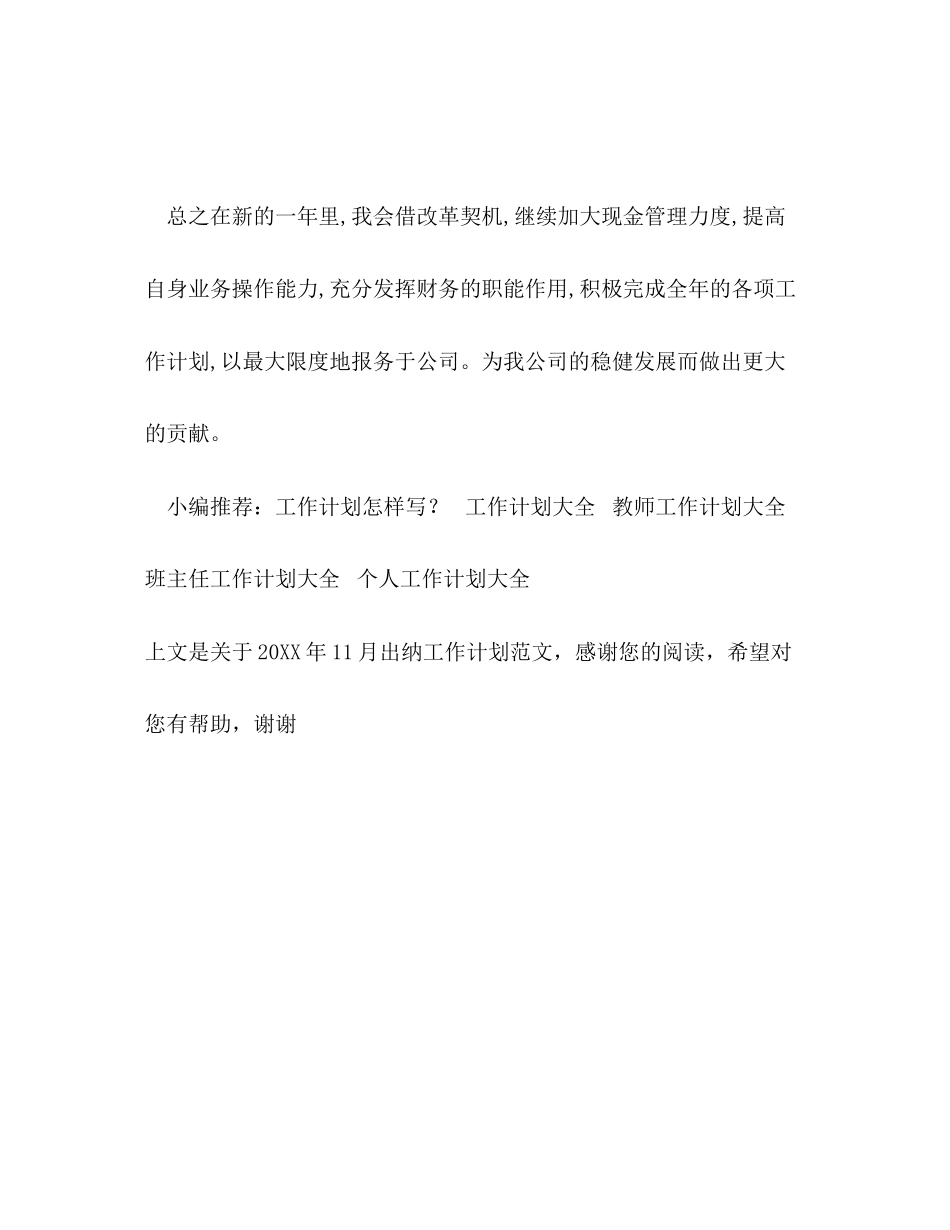 总之在新的一年里,我会借改革契机,继续加大现金管理力度,提高自身业务操作能力,充分发挥财务的职能作用,积极完成全年的各项工作计划,以最大限度地报务于公司。为我公司的稳健发展而做出更大的贡献。

小编推荐：工作计划怎样写？　工作计划大全　教师工作计划大全　班主任工作计划大全　个人工作计划大全

上文是关于20XX年11月出纳工作计划范文，感谢您的阅读，希望对您有帮助，谢谢